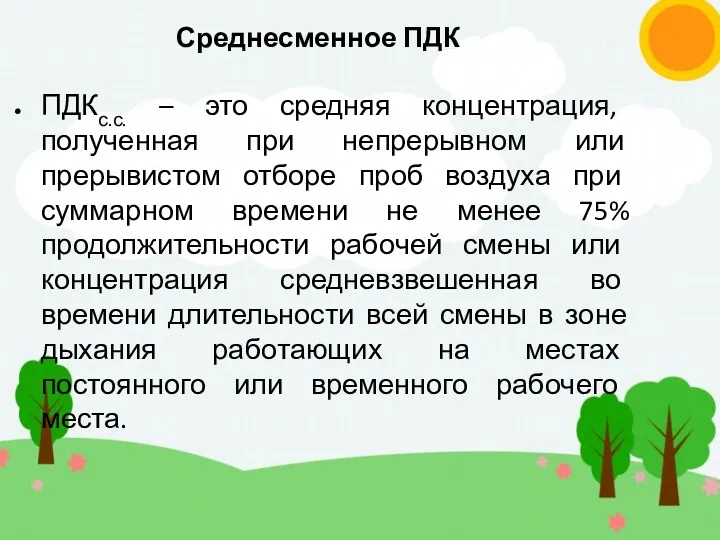 Среднесменное ПДК

• ПДК$_{с.с.}$ – это средняя концентрация, полученная при непрерывном или прерывистом отборе проб воздуха при суммарном времени не менее 75% продолжительности рабочей смены или концентрация средневзвешенная во времени длительности всей смены в зоне дыхания работающих на местах постоянного или временного рабочего места.